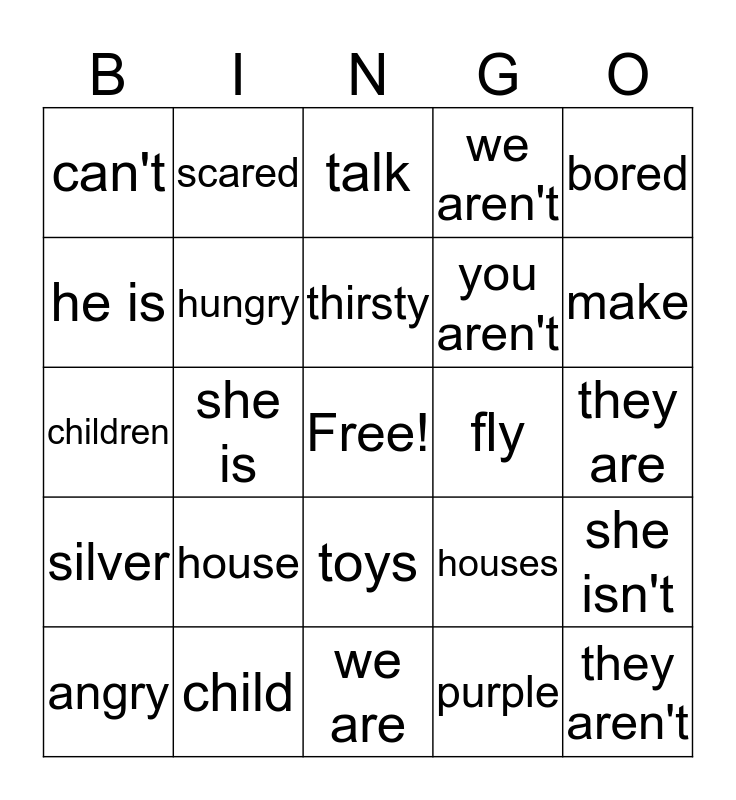 | B | I | N | G | O |
|---|---|---|---|---|
| can't | scared | talk | we aren't | bored |
| he is | hungry | thirsty | you aren't | make |
| children | she is | Free! | fly | they are |
| silver | house | toys | houses | she isn't |
| angry | child | we are | purple | they aren't |